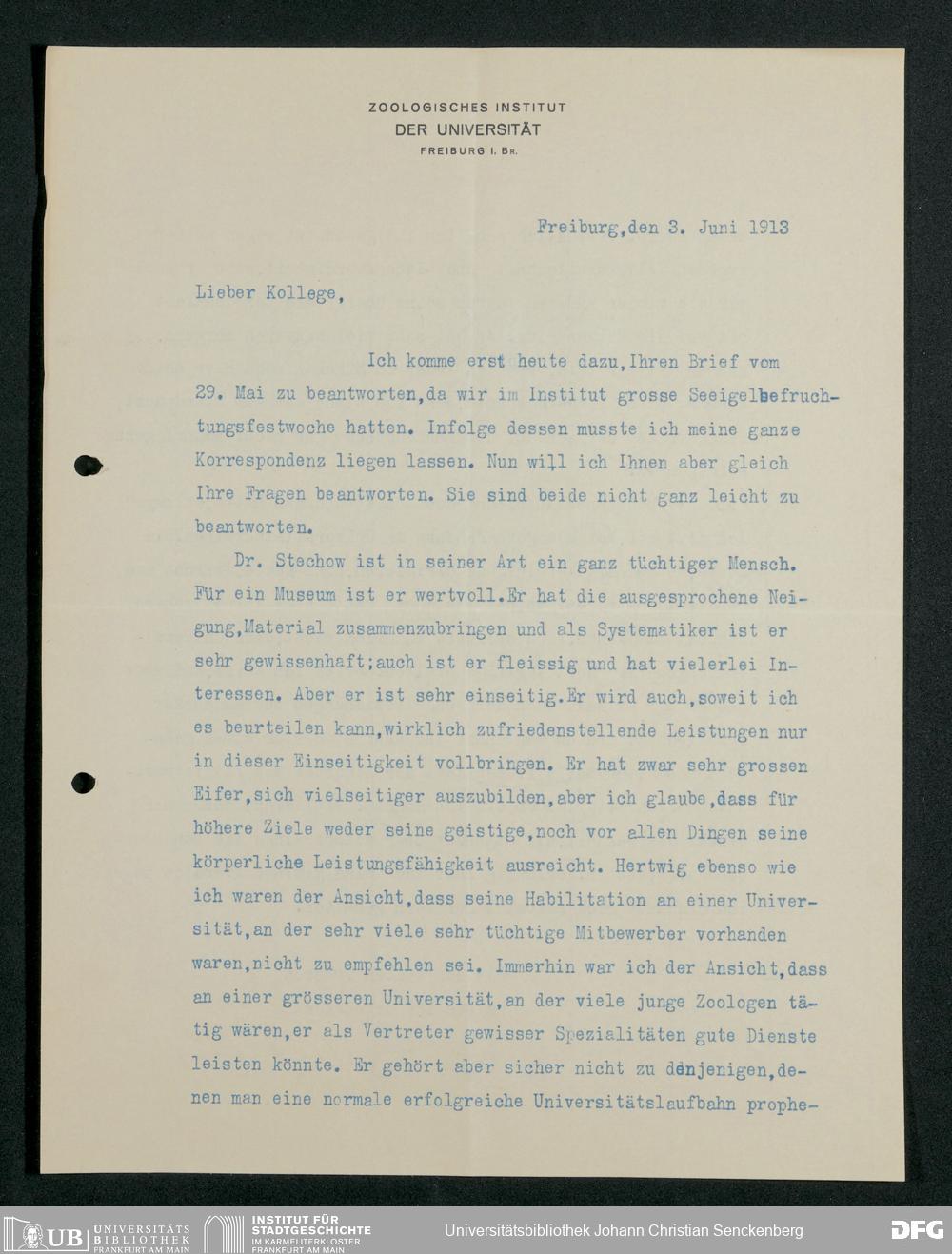 ZOOLOGISCHES INSTITUT
DER UNIVERSITÄT
FREIBURG I. BR.

Freiburg,den 3. Juni 1913

Lieber Kollege,

Ich komme erst heute dazu,Ihren Brief vom 29. Mai zu beantworten,da wir im Institut grosse Seeigelbefruchtungsfestwoche hatten. Infolge dessen musste ich meine ganze Korrespondenz liegen lassen. Nun will ich Ihnen aber gleich Ihre Fragen beantworten. Sie sind beide nicht ganz leicht zu beantworten.

Dr. Stechow ist in seiner Art ein ganz tüchtiger Mensch. Für ein Museum ist er wertvoll.Er hat die ausgesprochene Neigung,Material zusammenzubringen und als Systematiker ist er sehr gewissenhaft;auch ist er fleissig und hat vielerlei Interessen. Aber er ist sehr einseitig.Er wird auch,soweit ich es beurteilen kann,wirklich zufriedenstellende Leistungen nur in dieser Einseitigkeit vollbringen. Er hat zwar sehr grossen Eifer,sich vielseitiger auszubilden,aber ich glaube,dass für höhere Ziele weder seine geistige,noch vor allen Dingen seine körperliche Leistungsfähigkeit ausreicht. Hertwig ebenso wie ich waren der Ansicht,dass seine Habilitation an einer Universität,an der sehr viele sehr tüchtige Mitbewerber vorhanden waren,nicht zu empfehlen sei. Immerhin war ich der Ansicht,dass an einer grösseren Universität,an der viele junge Zoologen tätig wären,er als Vertreter gewisser Spezialitäten gute Dienste leisten könnte. Er gehört aber sicher nicht zu denjenigen,denen man eine normale erfolgreiche Universitätslaufbahn prophe-

UB UNIVERSITÄTS BIBLIOTHEK FRANKFURT AM MAIN
INSTITUT FÜR STADTGESCHICHTE IM KARMELITERKLOSTER FRANKFURT AM MAIN
Universitätsbibliothek Johann Christian Senckenberg
DFG